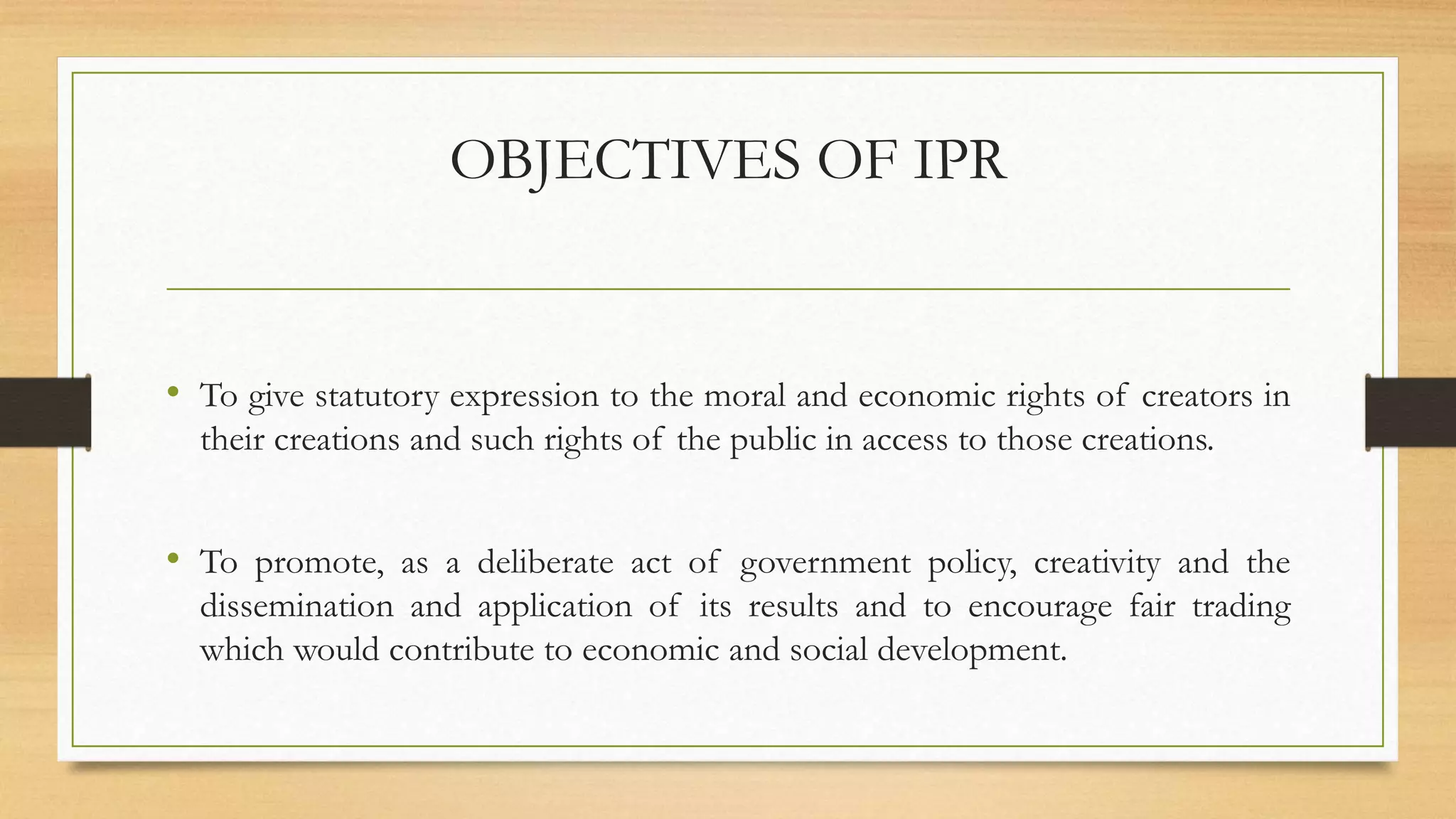 OBJECTIVES OF IPR

• To give statutory expression to the moral and economic rights of creators in their creations and such rights of the public in access to those creations.

• To promote, as a deliberate act of government policy, creativity and the dissemination and application of its results and to encourage fair trading which would contribute to economic and social development.